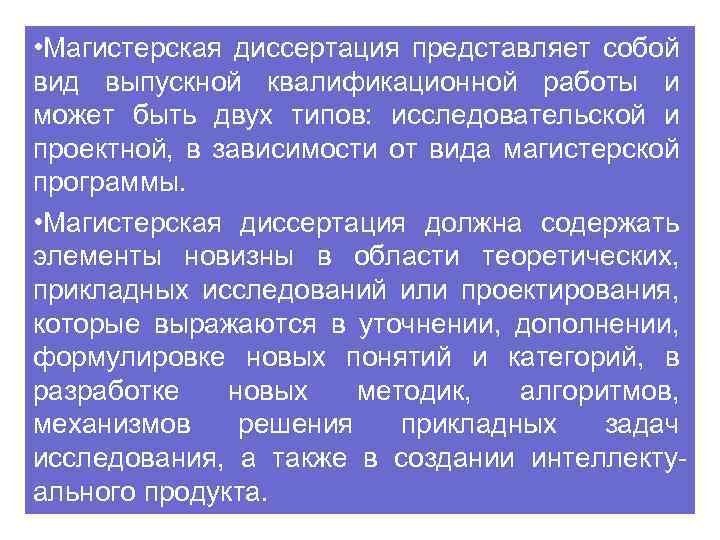 • Магистерская диссертация представляет собой вид выпускной квалификационной работы и может быть двух типов: исследовательской и проектной, в зависимости от вида магистерской программы.

• Магистерская диссертация должна содержать элементы новизны в области теоретических, прикладных исследований или проектирования, которые выражаются в уточнении, дополнении, формулировке новых понятий и категорий, в разработке новых методик, алгоритмов, механизмов решения прикладных задач исследования, а также в создании интеллектуального продукта.